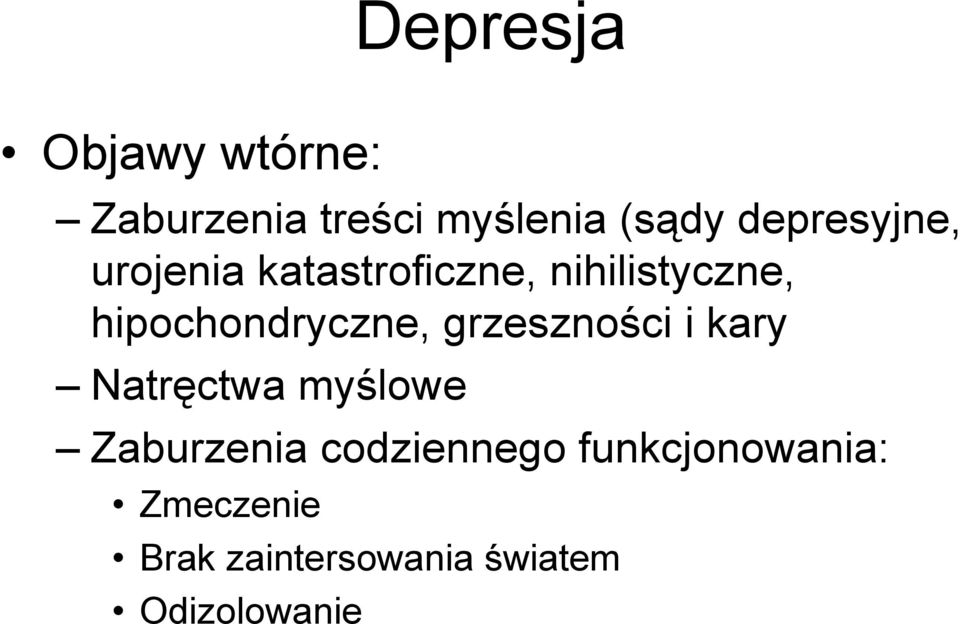 Depresja

• Objawy wtórne:

– Zaburzenia treści myślenia (sądy depresyjne, urojenia katastroficzne, nihilistyczne, hipochondryczne, grzeszności i kary

– Natręctwa myślowe

– Zaburzenia codziennego funkcjonowania:

• Zmeczenie

• Brak zaintersowania światem

• Odizolowanie